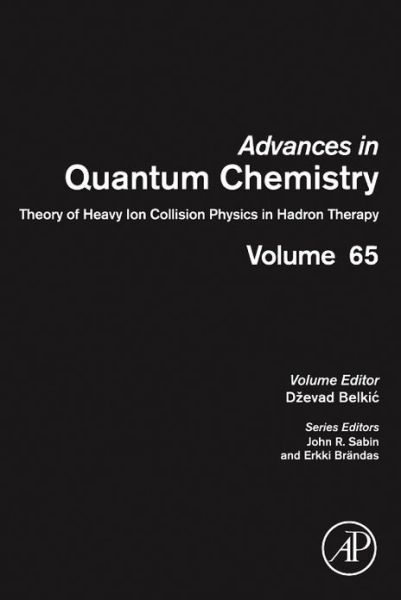 Advances in
Quantum Chemistry

Theory of Heavy Ion Collision Physics in Hadron Therapy

Volume 65

Volume Editor
Dževad Belkić

Series Editors
John R. Sabin
and Erkki Brändas

AP